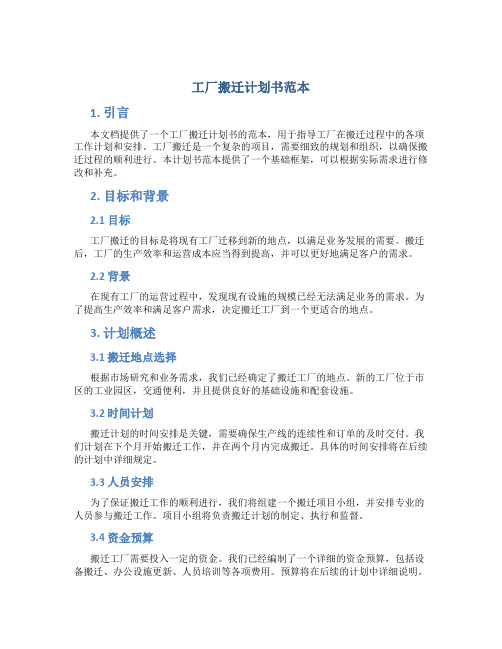 工厂搬迁计划书范本

1. 引言

本文档提供了一个工厂搬迁计划书的范本，用于指导工厂在搬迁过程中的各项工作计划和安排。工厂搬迁是一个复杂的项目，需要细致的规划和组织，以确保搬迁过程的顺利进行。本计划书范本提供了一个基础框架，可以根据实际需求进行修改和补充。

2. 目标和背景

2.1 目标

工厂搬迁的目标是将现有工厂迁移到新的地点，以满足业务发展的需要。搬迁后，工厂的生产效率和运营成本应当得到提高，并可以更好地满足客户的需求。

2.2 背景

在现有工厂的运营过程中，发现现有设施的规模已经无法满足业务的需求。为了提高生产效率和满足客户需求，决定搬迁工厂到一个更适合的地点。

3. 计划概述

3.1 搬迁地点选择

根据市场研究和业务需求，我们已经确定了搬迁工厂的地点。新的工厂位于市区的工业园区，交通便利，并且提供良好的基础设施和配套设施。

3.2 时间计划

搬迁计划的时间安排是关键，需要确保生产线的连续性和订单的及时交付。我们计划在下个月开始搬迁工作，并在两个月内完成搬迁。具体的时间安排将在后续的计划中详细规定。

3.3 人员安排

为了保证搬迁工作的顺利进行，我们将组建一个搬迁项目小组，并安排专业的人员参与搬迁工作。项目小组将负责搬迁计划的制定、执行和监督。

3.4 资金预算

搬迁工厂需要投入一定的资金。我们已经编制了一个详细的资金预算，包括设备搬迁、办公设施更新、人员培训等各项费用。预算将在后续的计划中详细说明。